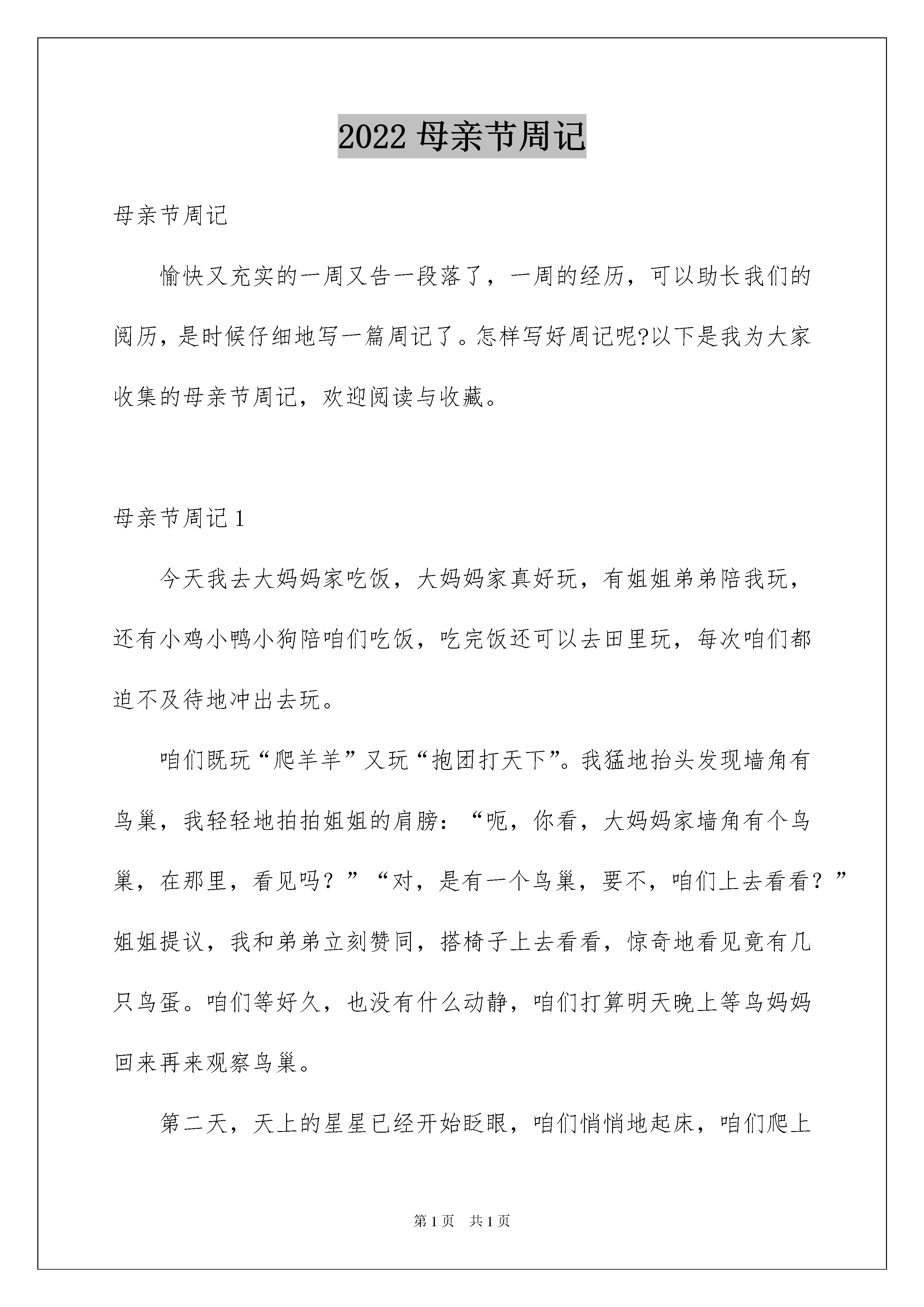 2022 母亲节周记

母亲节周记

愉快又充实的一周又告一段落了，一周的经历，可以助长我们的阅历，是时候仔细地写一篇周记了。怎样写好周记呢?以下是我为大家收集的母亲节周记，欢迎阅读与收藏。

母亲节周记 1

今天我去大妈妈家吃饭，大妈妈家真好玩，有姐姐弟弟陪我玩，还有小鸡小鸭小狗陪咱们吃饭，吃完饭还可以去田里玩，每次咱们都迫不及待地冲出去玩。

咱们既玩“爬羊羊”又玩“抱团打天下”。我猛地抬头发现墙角有鸟巢，我轻轻地拍拍姐姐的肩膀：“呃，你看，大妈妈家墙角有个鸟巢，在那里，看见吗？”“对，是有一个鸟巢，要不，咱们上去看看？”姐姐提议，我和弟弟立刻赞同，搭椅子上去看看，惊奇地看见竟有几只鸟蛋。咱们等好久，也没有什么动静，咱们打算明天晚上等鸟妈妈回来再来观察鸟巢。

第二天，天上的星星已经开始眨眼，咱们悄悄地起床，咱们爬上

第 1 页　共 1 页